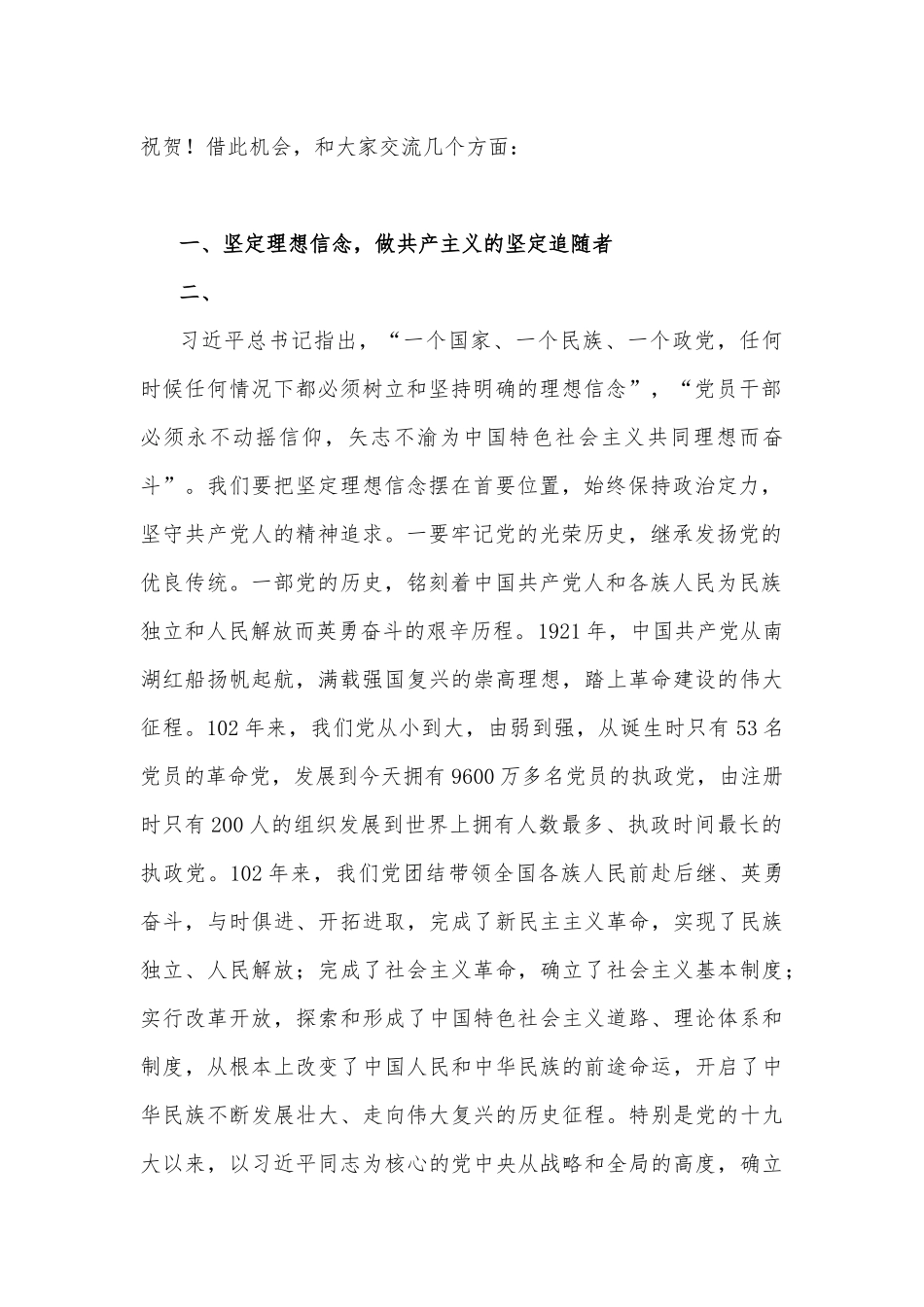 祝贺！借此机会，和大家交流几个方面：

一、坚定理想信念，做共产主义的坚定追随者

二、

习近平总书记指出，“一个国家、一个民族、一个政党，任何时候任何情况下都必须树立和坚持明确的理想信念”，“党员干部必须永不动摇信仰，矢志不渝为中国特色社会主义共同理想而奋斗”。我们要把坚定理想信念摆在首要位置，始终保持政治定力，坚守共产党人的精神追求。一要牢记党的光荣历史，继承发扬党的优良传统。一部党的历史，铭刻着中国共产党人和各族人民为民族独立和人民解放而英勇奋斗的艰辛历程。1921年，中国共产党从南湖红船扬帆起航，满载强国复兴的崇高理想，踏上革命建设的伟大征程。102年来，我们党从小到大，由弱到强，从诞生时只有53名党员的革命党，发展到今天拥有9600万多名党员的执政党，由注册时只有200人的组织发展到世界上拥有人数最多、执政时间最长的执政党。102年来，我们党团结带领全国各族人民前赴后继、英勇奋斗，与时俱进、开拓进取，完成了新民主主义革命，实现了民族独立、人民解放；完成了社会主义革命，确立了社会主义基本制度；实行改革开放，探索和形成了中国特色社会主义道路、理论体系和制度，从根本上改变了中国人民和中华民族的前途命运，开启了中华民族不断发展壮大、走向伟大复兴的历史征程。特别是党的十九大以来，以习近平同志为核心的党中央从战略和全局的高度，确立